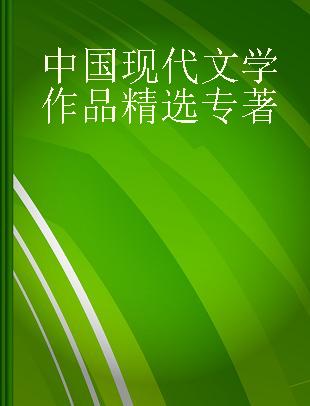 中国现代文学作品精选专著